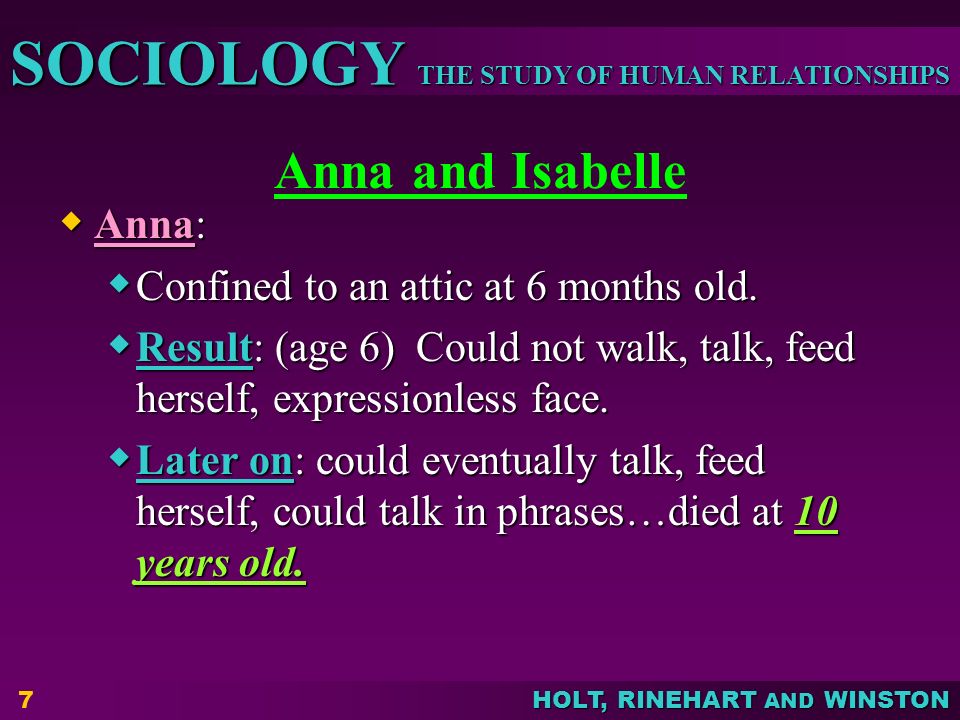 SOCIOLOGY THE STUDY OF HUMAN RELATIONSHIPS

Anna and Isabelle

Anna:

Confined to an attic at 6 months old.

Result: (age 6) Could not walk, talk, feed herself, expressionless face.

Later on: could eventually talk, feed herself, could talk in phrases…died at 10 years old.

7

HOLT, RINEHART AND WINSTON